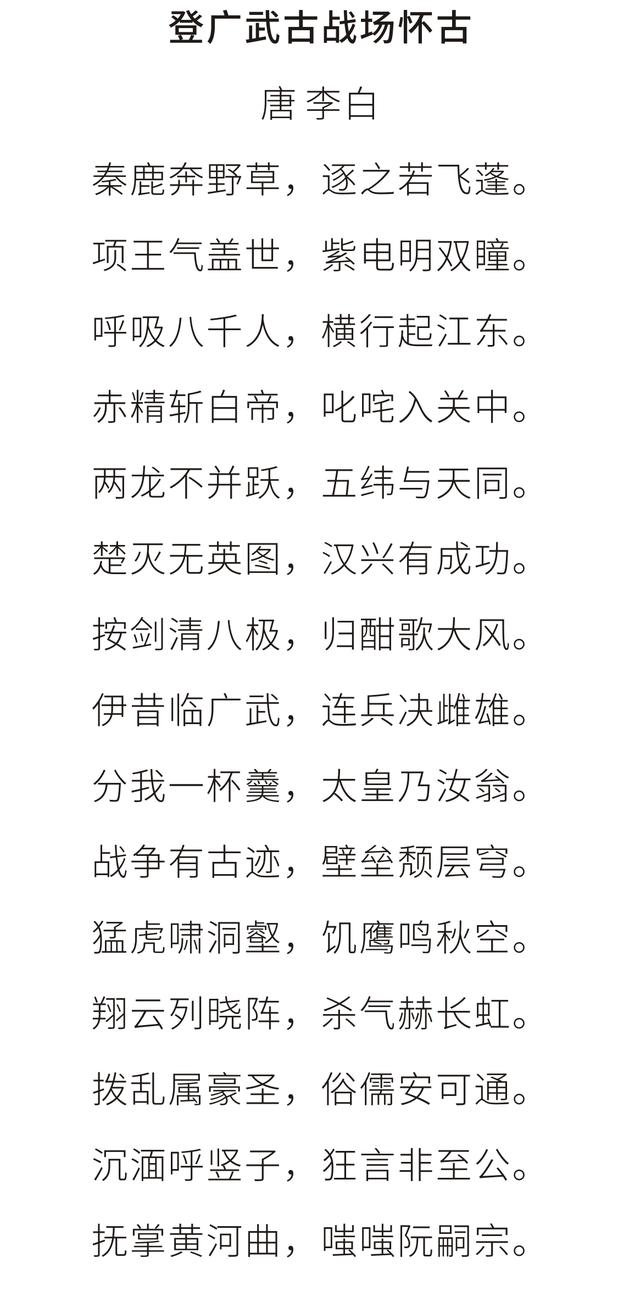 登广武古战场怀古

唐 李白

秦鹿奔野草，逐之若飞蓬。

项王气盖世，紫电明双瞳。

呼吸八千人，横行起江东。

赤精斩白帝，叱咤入关中。

两龙不并跃，五纬与天同。

楚灭无英图，汉兴有成功。

按剑清八极，归酣歌大风。

伊昔临广武，连兵决雌雄。

分我一杯羹，太皇乃汝翁。

战争有古迹，壁垒颓层穹。

猛虎啸洞壑，饥鹰鸣秋空。

翔云列晓阵，杀气赫长虹。

拨乱属豪圣，俗儒安可通。

沉湎呼竖子，狂言非至公。

抚掌黄河曲，嗤嗤阮嗣宗。